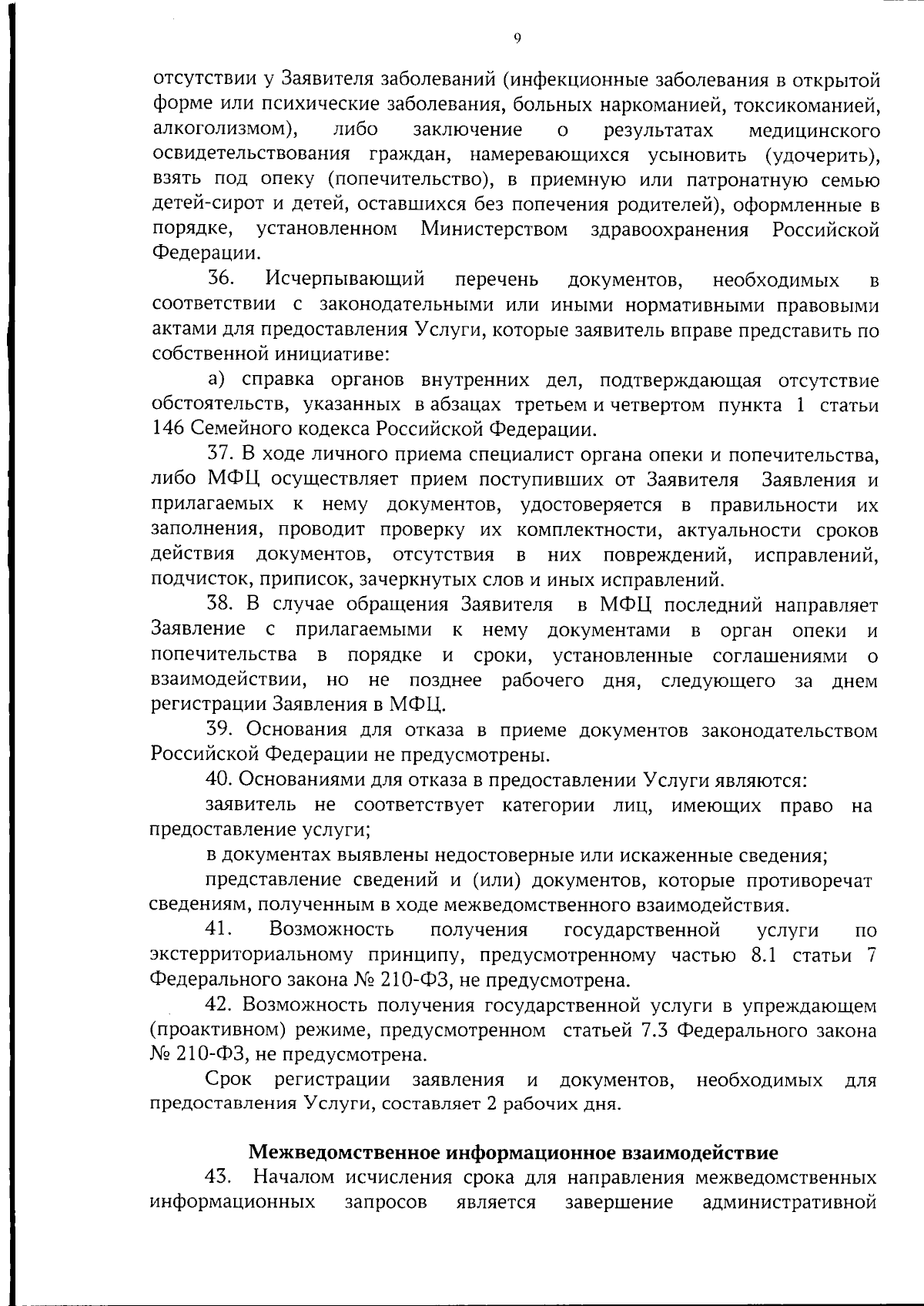 9

отсутствии у Заявителя заболеваний (инфекционные заболевания в открытой форме или психические заболевания, больных наркоманией, токсикоманией, алкоголизмом), либо заключение о результатах медицинского освидетельствования граждан, намеревающихся усыновить (удочерить), взять под опеку (попечительство), в приемную или патронатную семью детей-сирот и детей, оставшихся без попечения родителей), оформленные в порядке, установленном Министерством здравоохранения Российской Федерации.

36. Исчерпывающий перечень документов, необходимых в соответствии с законодательными или иными нормативными правовыми актами для предоставления Услуги, которые заявитель вправе представить по собственной инициативе:

а) справка органов внутренних дел, подтверждающая отсутствие обстоятельств, указанных в абзацах третьем и четвертом пункта 1 статьи 146 Семейного кодекса Российской Федерации.

37. В ходе личного приема специалист органа опеки и попечительства, либо МФЦ осуществляет прием поступивших от Заявителя Заявления и прилагаемых к нему документов, удостоверяется в правильности их заполнения, проводит проверку их комплектности, актуальности сроков действия документов, отсутствия в них повреждений, исправлений, подчисток, приписок, зачеркнутых слов и иных исправлений.

38. В случае обращения Заявителя в МФЦ последний направляет Заявление с прилагаемыми к нему документами в орган опеки и попечительства в порядке и сроки, установленные соглашениями о взаимодействии, но не позднее рабочего дня, следующего за днем регистрации Заявления в МФЦ.

39. Основания для отказа в приеме документов законодательством Российской Федерации не предусмотрены.

40. Основаниями для отказа в предоставлении Услуги являются:

заявитель не соответствует категории лиц, имеющих право на предоставление услуги;

в документах выявлены недостоверные или искаженные сведения;

представление сведений и (или) документов, которые противоречат сведениям, полученным в ходе межведомственного взаимодействия.

41. Возможность получения государственной услуги по экстерриториальному принципу, предусмотренному частью 8.1 статьи 7 Федерального закона № 210-ФЗ, не предусмотрена.

42. Возможность получения государственной услуги в упреждающем (проактивном) режиме, предусмотренном статьей 7.3 Федерального закона № 210-ФЗ, не предусмотрена.

Срок регистрации заявления и документов, необходимых для предоставления Услуги, составляет 2 рабочих дня.

Межведомственное информационное взаимодействие

43. Началом исчисления срока для направления межведомственных информационных запросов является завершение административной